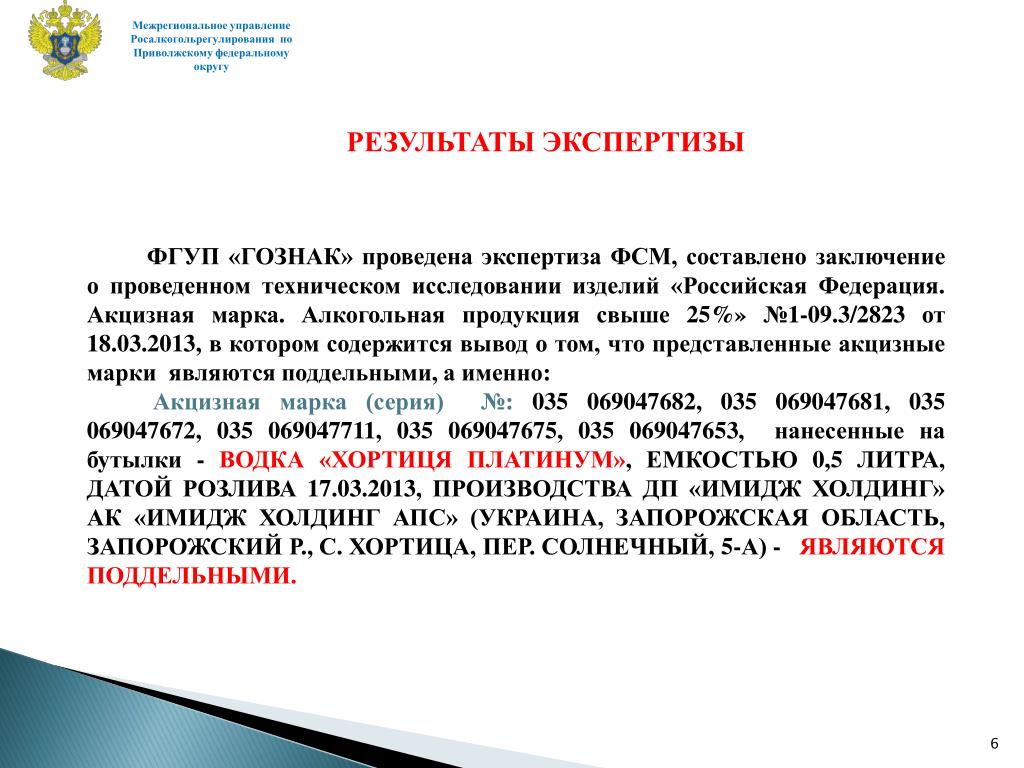 Межрегиональное управление Росалкогольрегулирования по Приволжскому федеральному округу

РЕЗУЛЬТАТЫ ЭКСПЕРТИЗЫ

ФГУП «ГОЗНАК» проведена экспертиза ФСМ, составлено заключение о проведенном техническом исследовании изделий «Российская Федерация. Акцизная марка. Алкогольная продукция свыше 25%» №1-09.3/2823 от 18.03.2013, в котором содержится вывод о том, что представленные акцизные марки являются поддельными, а именно:

Акцизная марка (серия) №: 035 069047682, 035 069047681, 035 069047672, 035 069047711, 035 069047675, 035 069047653, нанесенные на бутылки - ВОДКА «ХОРТИЦЯ ПЛАТИНУМ», ЕМКОСТЬЮ 0,5 ЛИТРА, ДАТОЙ РОЗЛИВА 17.03.2013, ПРОИЗВОДСТВА ДП «ИМИДЖ ХОЛДИНГ» АК «ИМИДЖ ХОЛДИНГ АПС» (УКРАИНА, ЗАПОРОЖСКАЯ ОБЛАСТЬ, ЗАПОРОЖСКИЙ Р., С. ХОРТИЦА, ПЕР. СОЛНЕЧНЫЙ, 5-А) - ЯВЛЯЮТСЯ ПОДДЕЛЬНЫМИ.

6